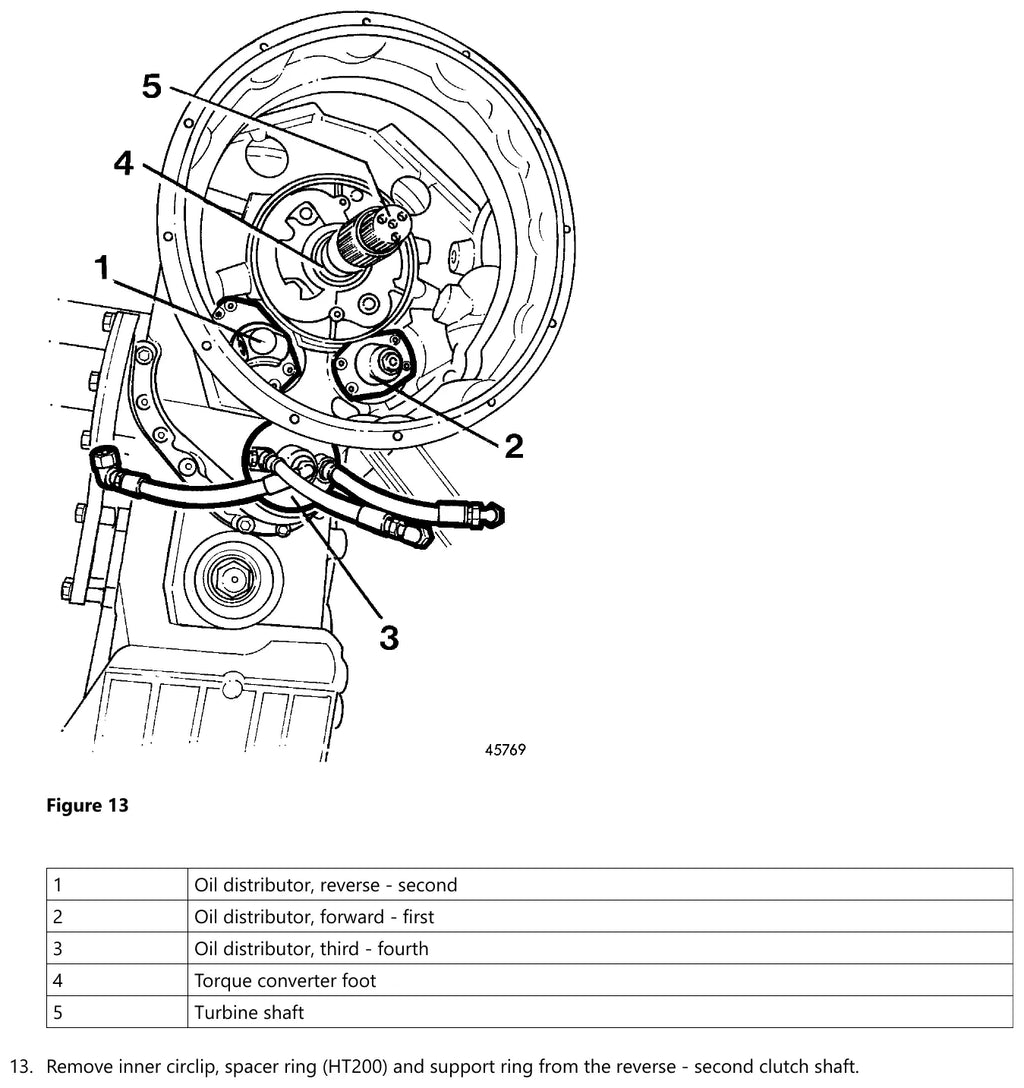 5

4

1

2

3

45769

**Figure 13**

| | |
|---|---|
| 1 | Oil distributor, reverse - second |
| 2 | Oil distributor, forward - first |
| 3 | Oil distributor, third - fourth |
| 4 | Torque converter foot |
| 5 | Turbine shaft |

13. Remove inner circlip, spacer ring (HT200) and support ring from the reverse - second clutch shaft.